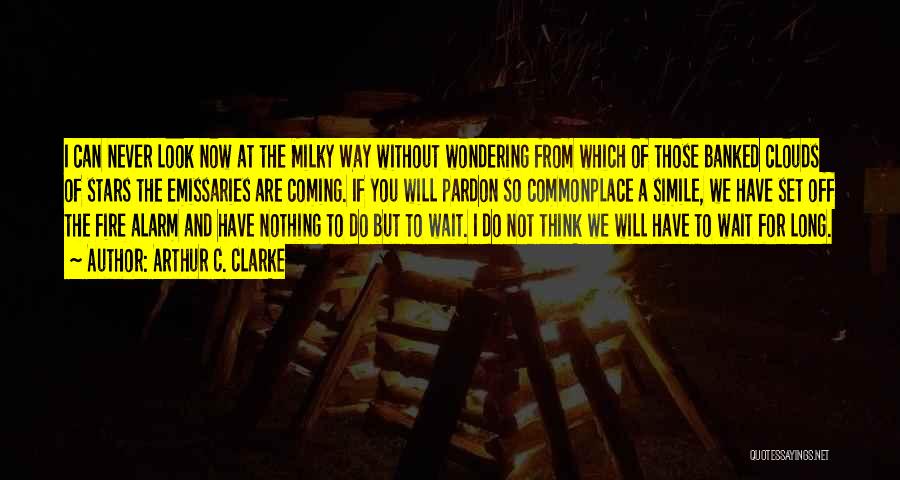 I CAN NEVER LOOK NOW AT THE MILKY WAY WITHOUT WONDERING FROM WHICH OF THOSE BANKED CLOUDS OF STARS THE EMISSARIES ARE COMING. IF YOU WILL PARDON SO COMMONPLACE A SIMILE, WE HAVE SET OFF THE FIRE ALARM AND HAVE NOTHING TO DO BUT TO WAIT. I DO NOT THINK WE WILL HAVE TO WAIT FOR LONG.

~ AUTHOR: ARTHUR C. CLARKE

QUOTESSAYINGS.NET